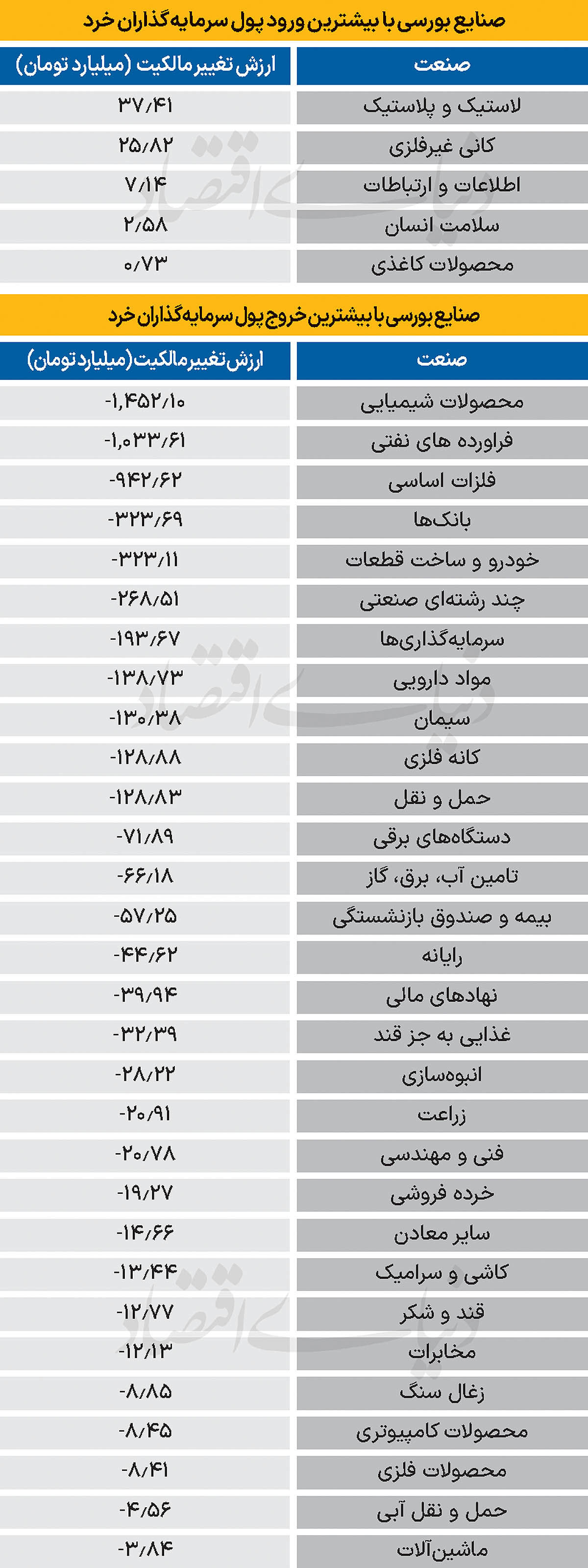 صنایع بورسی با بیشترین ورود پول سرمایه‌گذاران خرد

| صنعت | ارزش تغییر مالکیت (میلیارد تومان) |
|---|---|
| لاستیک و پلاستیک | ۳۷/۴۱ |
| کانی غیرفلزی | ۲۵/۸۲ |
| اطلاعات و ارتباطات | ۷/۱۴ |
| سلامت انسان | ۲/۵۸ |
| محصولات کاغذی | ۰/۷۳ |

صنایع بورسی با بیشترین خروج پول سرمایه‌گذاران خرد

| صنعت | ارزش تغییر مالکیت (میلیارد تومان) |
|---|---|
| محصولات شیمیایی | -۱,۴۵۲/۱۰ |
| فراورده های نفتی | -۱,۰۳۳/۶۱ |
| فلزات اساسی | -۹۴۲/۶۲ |
| بانک‌ها | -۳۲۳/۶۹ |
| خودرو و ساخت قطعات | -۳۲۳/۱۱ |
| چند رشته‌ای صنعتی | -۲۶۸/۵۱ |
| سرمایه‌گذاری‌ها | -۱۹۳/۶۷ |
| مواد دارویی | -۱۳۸/۷۳ |
| سیمان | -۱۳۰/۳۸ |
| کانه فلزی | -۱۲۸/۸۸ |
| حمل و نقل | -۱۲۸/۸۳ |
| دستگاه‌های برقی | -۷۱/۸۹ |
| تامین آب، برق، گاز | -۶۶/۱۸ |
| بیمه و صندوق بازنشستگی | -۵۷/۲۵ |
| رایانه | -۴۴/۶۲ |
| نهادهای مالی | -۳۹/۹۴ |
| غذایی به جز قند | -۳۲/۳۹ |
| انبوه‌سازی | -۲۸/۲۲ |
| زراعت | -۲۰/۹۱ |
| فنی و مهندسی | -۲۰/۷۸ |
| خرده فروشی | -۱۹/۲۷ |
| سایر معادن | -۱۴/۶۶ |
| کاشی و سرامیک | -۱۳/۴۴ |
| قند و شکر | -۱۲/۷۷ |
| مخابرات | -۱۲/۱۳ |
| زغال سنگ | -۸/۸۵ |
| محصولات کامپیوتری | -۸/۴۵ |
| محصولات فلزی | -۸/۴۱ |
| حمل و نقل آبی | -۴/۵۶ |
| ماشین‌آلات | -۳/۸۴ |

دنیای اقتصاد